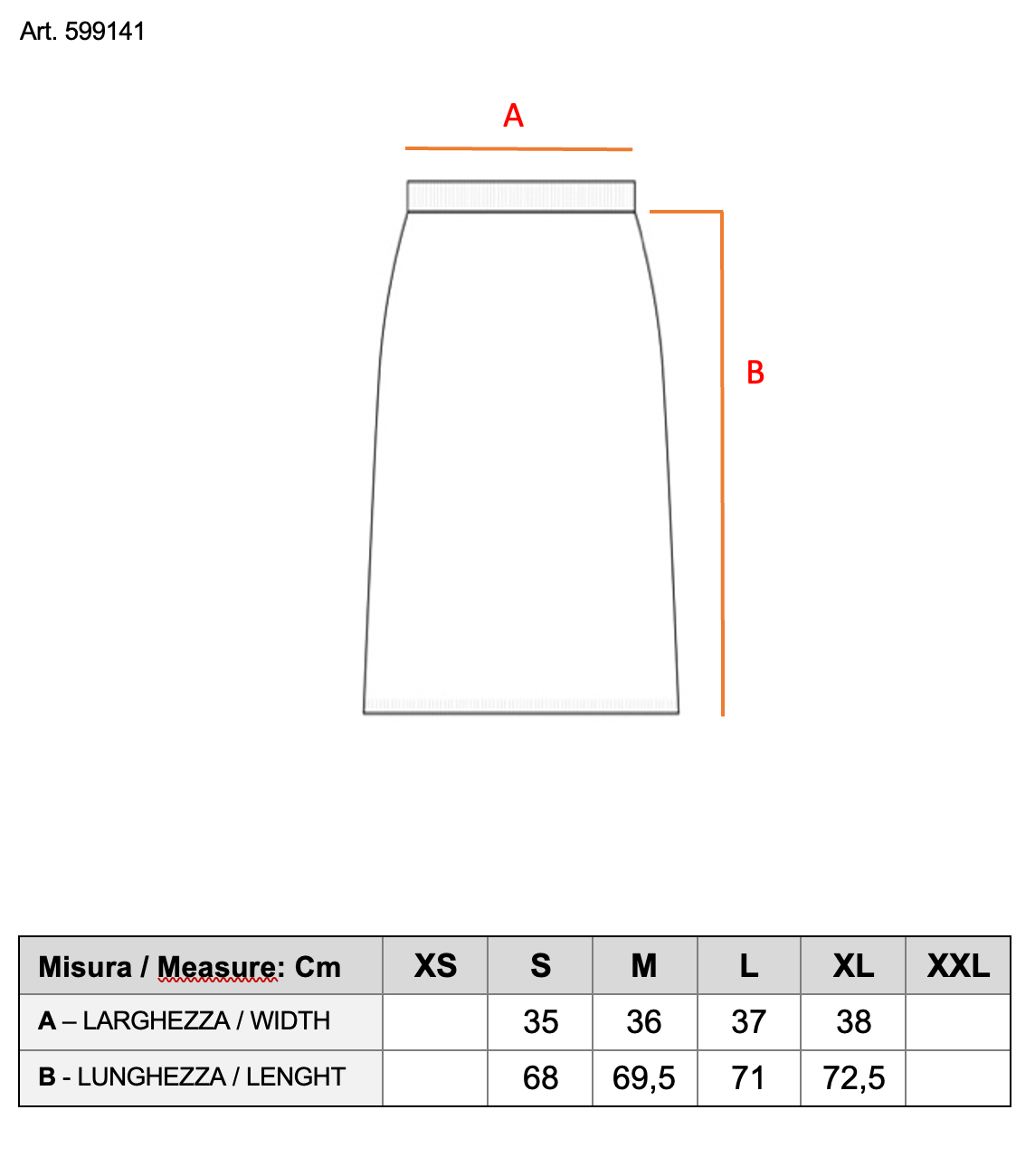 Art. 599141

A

B

| Misura / Measure: Cm | XS | S | M | L | XL | XXL |
|---|---|---|---|---|---|---|
| A – LARGHEZZA / WIDTH | | 35 | 36 | 37 | 38 | |
| B - LUNGHEZZA / LENGHT | | 68 | 69,5 | 71 | 72,5 | |